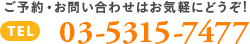 ご予約・お問い合わせはお気軽にどうぞ!

TEL 03-5315-7477